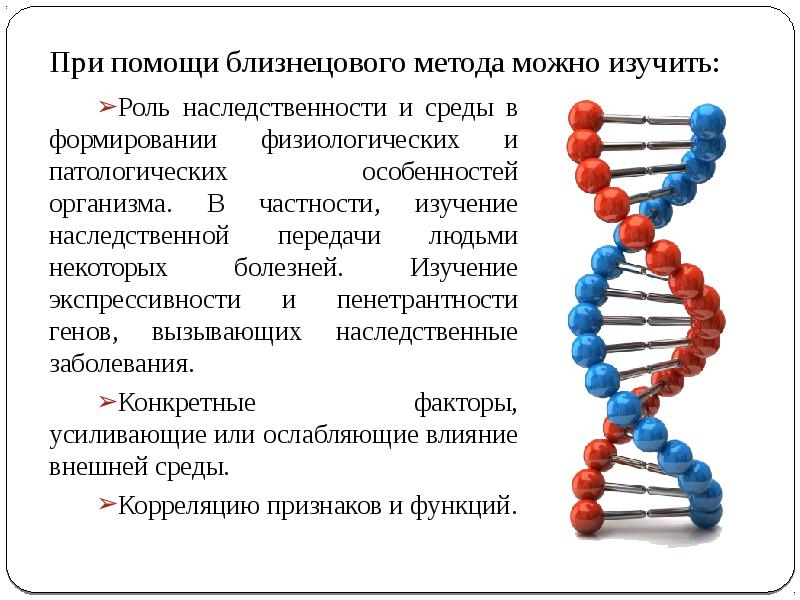 При помощи близнецового метода можно изучить:

➢Роль наследственности и среды в формировании физиологических и патологических особенностей организма. В частности, изучение наследственной передачи людьми некоторых болезней. Изучение экспрессивности и пенетрантности генов, вызывающих наследственные заболевания.

➢Конкретные факторы, усиливающие или ослабляющие влияние внешней среды.

➢Корреляцию признаков и функций.